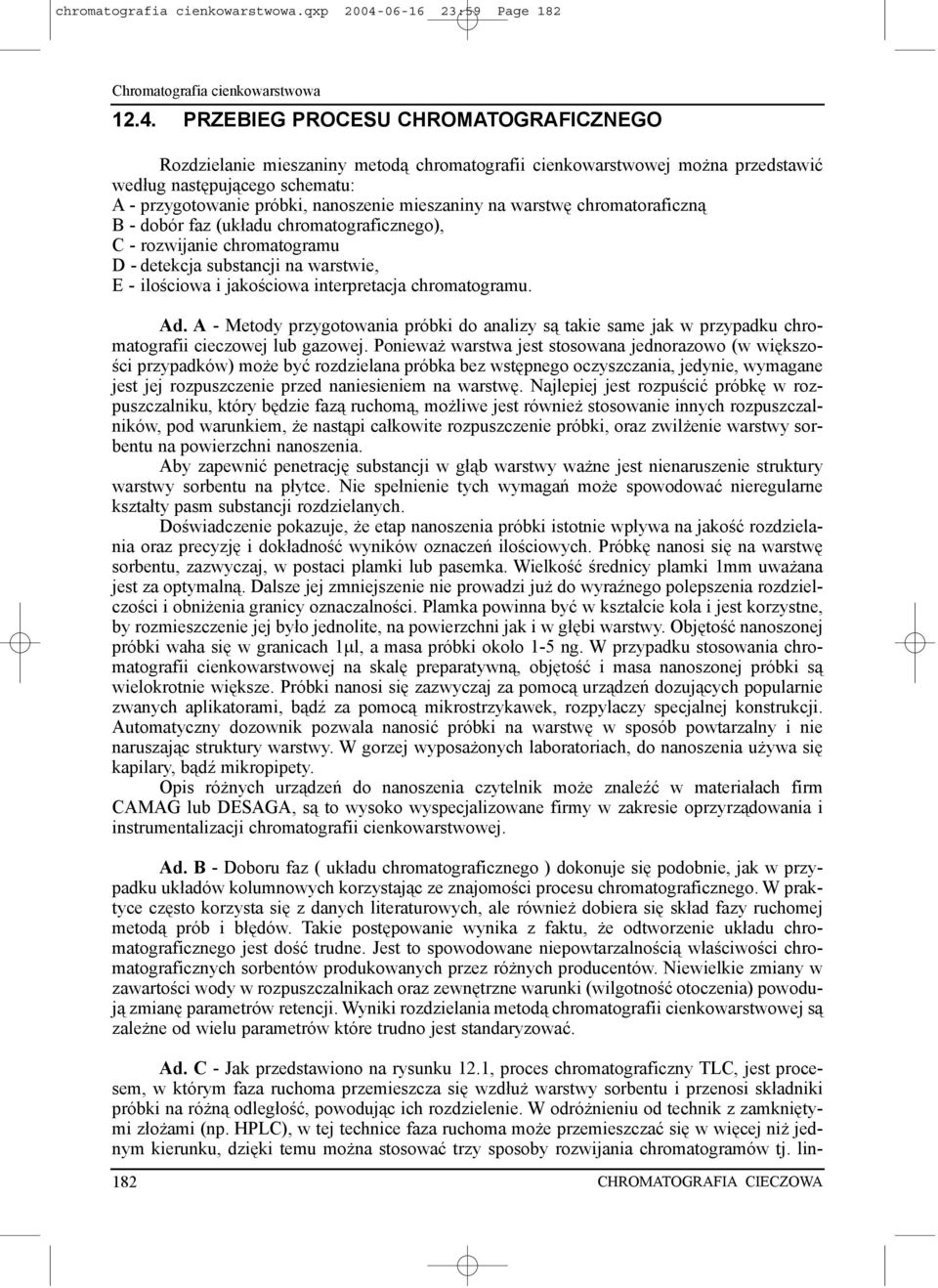 chromatografia cienkowarstwowa.qxp 2004-06-16 23:59 Page 182

Chromatografia cienkowarstwowa

12.4. PRZEBIEG PROCESU CHROMATOGRAFICZNEGO

Rozdzielanie mieszaniny metodą chromatografii cienkowarstwowej można przedstawić według następującego schematu:
A - przygotowanie próbki, nanoszenie mieszaniny na warstwę chromatoraficzną
B - dobór faz (układu chromatograficznego),
C - rozwijanie chromatogramu
D - detekcja substancji na warstwie,
E - ilościowa i jakościowa interpretacja chromatogramu.

Ad. A - Metody przygotowania próbki do analizy są takie same jak w przypadku chromatografii cieczowej lub gazowej. Ponieważ warstwa jest stosowana jednorazowo (w większości przypadków) może być rozdzielana próbka bez wstępnego oczyszczania, jedynie, wymagane jest jej rozpuszczenie przed naniesieniem na warstwę. Najlepiej jest rozpuścić próbkę w rozpuszczalniku, który będzie fazą ruchomą, możliwe jest również stosowanie innych rozpuszczalników, pod warunkiem, że nastąpi całkowite rozpuszczenie próbki, oraz zwilżenie warstwy sorbentu na powierzchni nanoszenia.
Aby zapewnić penetrację substancji w głąb warstwy ważne jest nienaruszenie struktury warstwy sorbentu na płytce. Nie spełnienie tych wymagań może spowodować nieregularne kształty pasm substancji rozdzielanych.
Doświadczenie pokazuje, że etap nanoszenia próbki istotnie wpływa na jakość rozdzielania oraz precyzję i dokładność wyników oznaczeń ilościowych. Próbkę nanosi się na warstwę sorbentu, zazwyczaj, w postaci plamki lub pasemka. Wielkość średnicy plamki 1mm uważana jest za optymalną. Dalsze jej zmniejszenie nie prowadzi już do wyraźnego polepszenia rozdzielczości i obniżenia granicy oznaczalności. Plamka powinna być w kształcie koła i jest korzystne, by rozmieszczenie jej było jednolite, na powierzchni jak i w głębi warstwy. Objętość nanoszonej próbki waha się w granicach 1$\mu$l, a masa próbki około 1-5 ng. W przypadku stosowania chromatografii cienkowarstwowej na skalę preparatywną, objętość i masa nanoszonej próbki są wielokrotnie większe. Próbki nanosi się zazwyczaj za pomocą urządzeń dozujących popularnie zwanych aplikatorami, bądź za pomocą mikrostrzykawek, rozpylaczy specjalnej konstrukcji. Automatyczny dozownik pozwala nanosić próbki na warstwę w sposób powtarzalny i nie naruszając struktury warstwy. W gorzej wyposażonych laboratoriach, do nanoszenia używa się kapilary, bądź mikropipety.
Opis różnych urządzeń do nanoszenia czytelnik może znaleźć w materiałach firm CAMAG lub DESAGA, są to wysoko wyspecjalizowane firmy w zakresie oprzyrządowania i instrumentalizacji chromatografii cienkowarstwowej.

Ad. B - Doboru faz ( układu chromatograficznego ) dokonuje się podobnie, jak w przypadku układów kolumnowych korzystając ze znajomości procesu chromatograficznego. W praktyce często korzysta się z danych literaturowych, ale również dobiera się skład fazy ruchomej metodą prób i błędów. Takie postępowanie wynika z faktu, że odtworzenie układu chromatograficznego jest dość trudne. Jest to spowodowane niepowtarzalnością właściwości chromatograficznych sorbentów produkowanych przez różnych producentów. Niewielkie zmiany w zawartości wody w rozpuszczalnikach oraz zewnętrzne warunki (wilgotność otoczenia) powodują zmianę parametrów retencji. Wyniki rozdzielania metodą chromatografii cienkowarstwowej są zależne od wielu parametrów które trudno jest standaryzować.

Ad. C - Jak przedstawiono na rysunku 12.1, proces chromatograficzny TLC, jest procesem, w którym faza ruchoma przemieszcza się wzdłuż warstwy sorbentu i przenosi składniki próbki na różną odległość, powodując ich rozdzielenie. W odróżnieniu od technik z zamkniętymi złożami (np. HPLC), w tej technice faza ruchoma może przemieszczać się w więcej niż jednym kierunku, dzięki temu można stosować trzy sposoby rozwijania chromatogramów tj. lin-

182 CHROMATOGRAFIA CIECZOWA